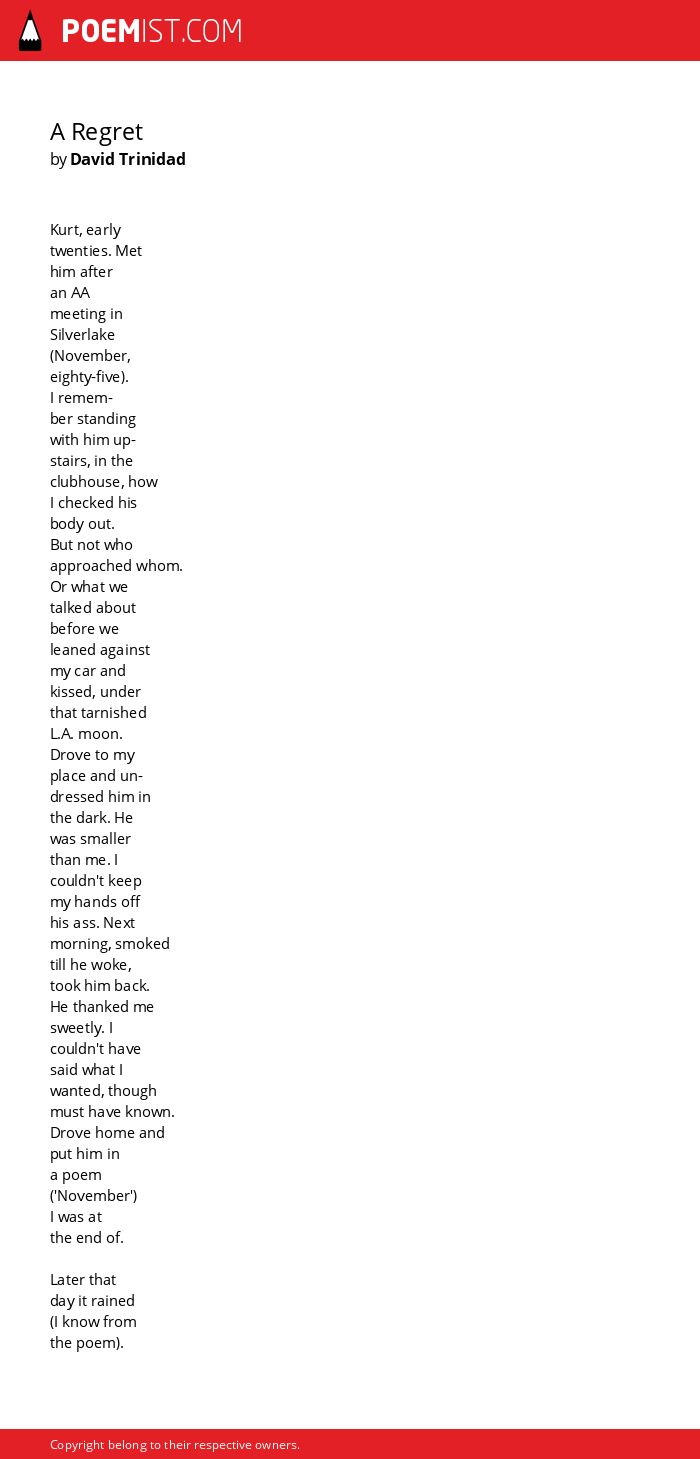 POEMIST.COM

A Regret
by David Trinidad

Kurt, early
twenties. Met
him after
an AA
meeting in
Silverlake
(November,
eighty-five).
I remem-
ber standing
with him up-
stairs, in the
clubhouse, how
I checked his
body out.
But not who
approached whom.
Or what we
talked about
before we
leaned against
my car and
kissed, under
that tarnished
L.A. moon.
Drove to my
place and un-
dressed him in
the dark. He
was smaller
than me. I
couldn't keep
my hands off
his ass. Next
morning, smoked
till he woke,
took him back.
He thanked me
sweetly. I
couldn't have
said what I
wanted, though
must have known.
Drove home and
put him in
a poem
('November')
I was at
the end of.

Later that
day it rained
(I know from
the poem).

Copyright belong to their respective owners.